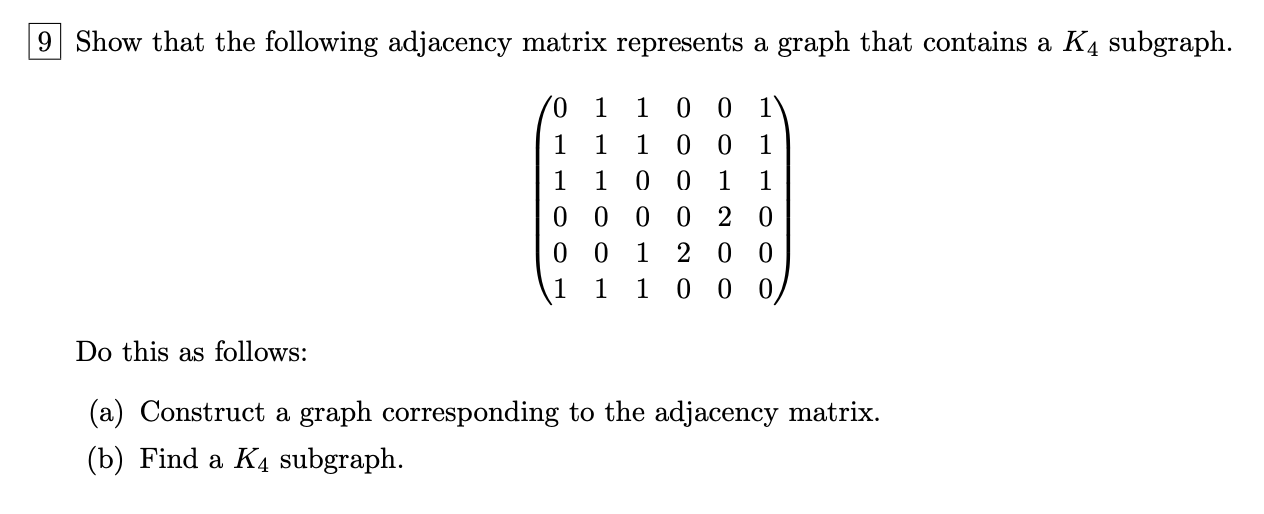 9 Show that the following adjacency matrix represents a graph that contains a $K_4$ subgraph.

$\begin{pmatrix} 0 & 1 & 1 & 0 & 0 & 1 \\ 1 & 1 & 1 & 0 & 0 & 1 \\ 1 & 1 & 0 & 0 & 1 & 1 \\ 0 & 0 & 0 & 0 & 2 & 0 \\ 0 & 0 & 1 & 2 & 0 & 0 \\ 1 & 1 & 1 & 0 & 0 & 0 \end{pmatrix}$

Do this as follows:

(a) Construct a graph corresponding to the adjacency matrix.

(b) Find a $K_4$ subgraph.